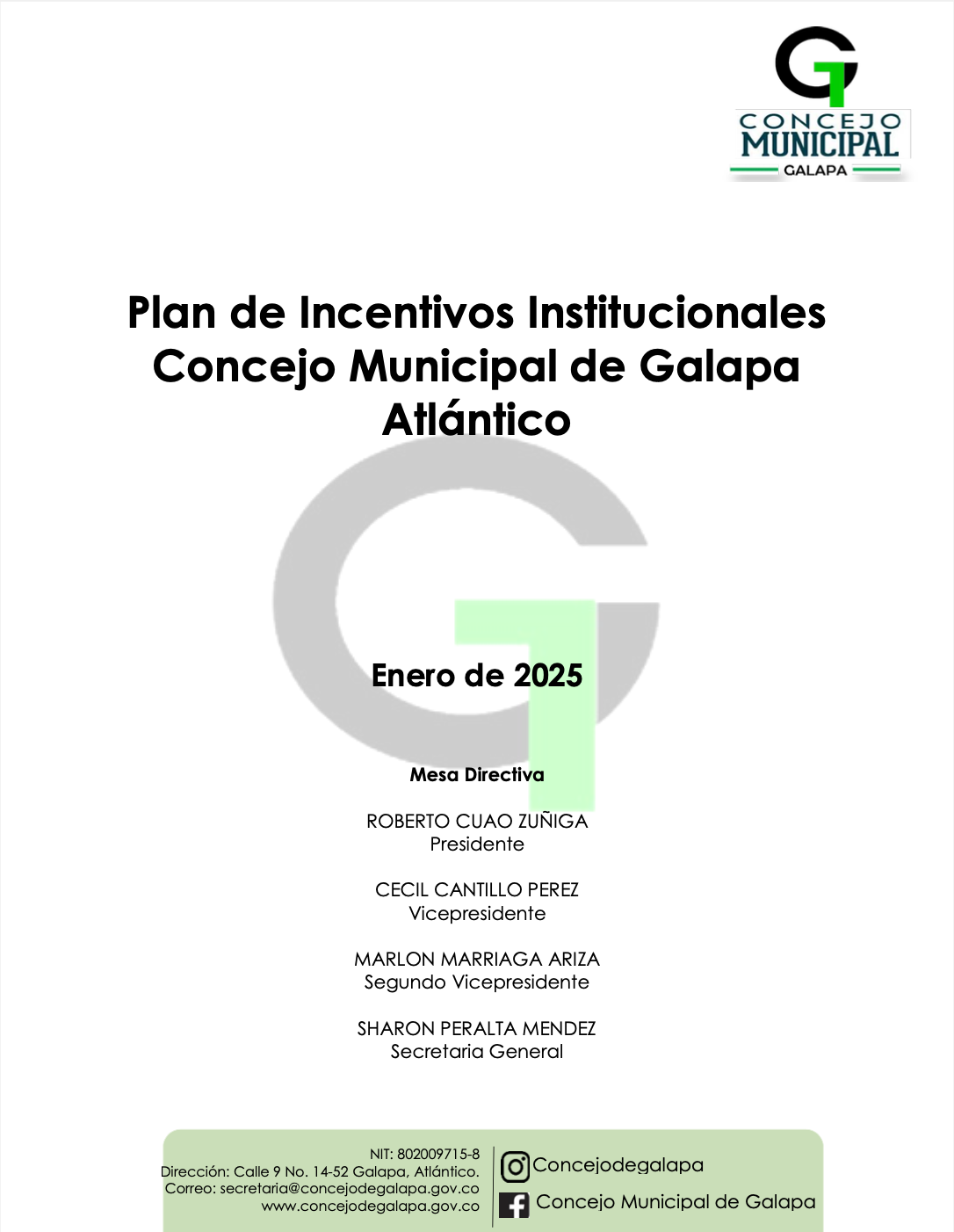 CONCEJO
MUNICIPAL
GALAPA

Plan de Incentivos Institucionales Concejo Municipal de Galapa Atlántico

Enero de 2025

Mesa Directiva

ROBERTO CUAO ZUÑIGA
Presidente

CECIL CANTILLO PEREZ
Vicepresidente

MARLON MARRIAGA ARIZA
Segundo Vicepresidente

SHARON PERALTA MENDEZ
Secretaria General

NIT: 802009715-8
Dirección: Calle 9 No. 14-52 Galapa, Atlántico.
Correo: secretaria@concejodegalapa.gov.co
www.concejodegalapa.gov.co

Concejodegalapa
Concejo Municipal de Galapa